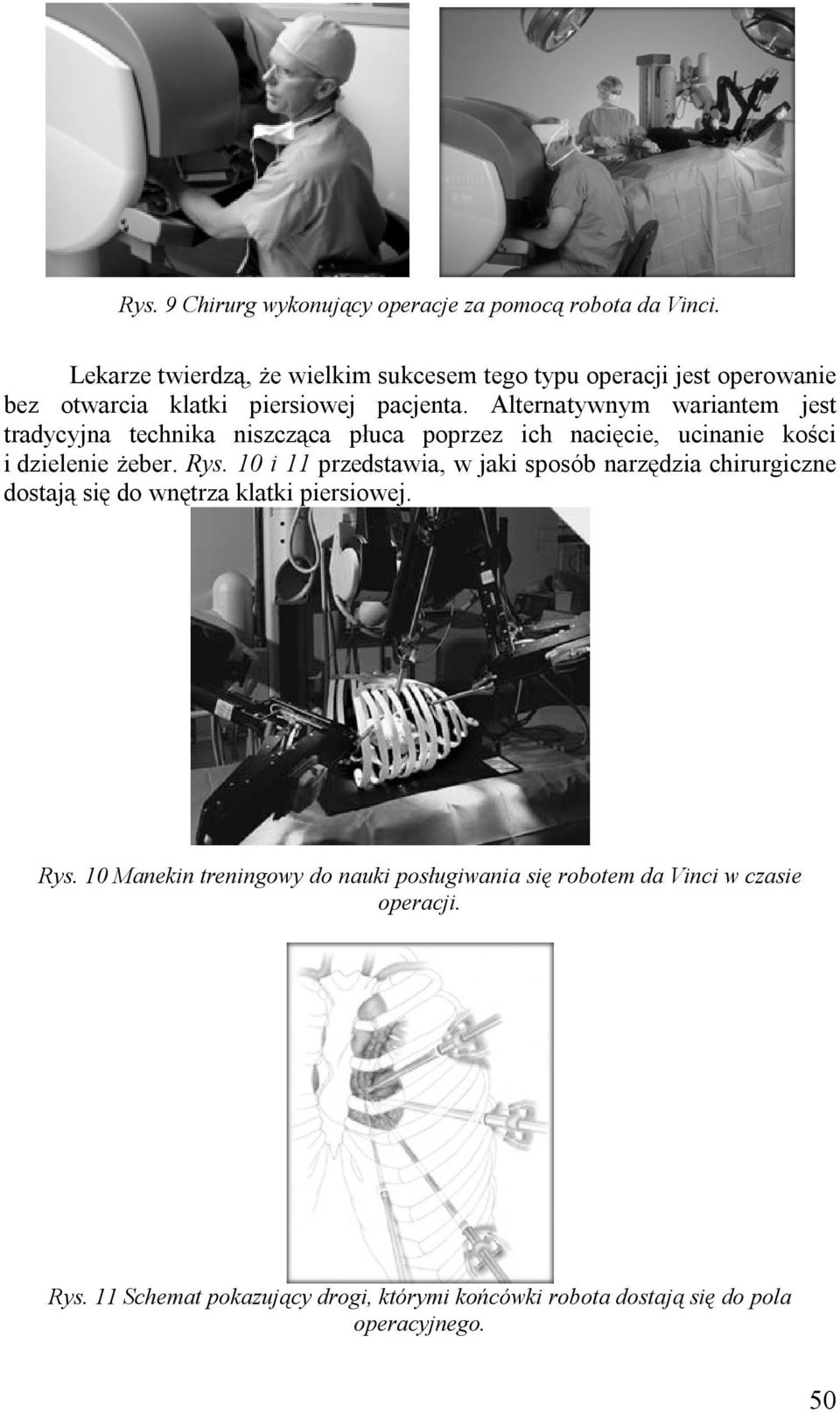 Rys. 9 Chirurg wykonujący operacje za pomocą robota da Vinci.

Lekarze twierdzą, że wielkim sukcesem tego typu operacji jest operowanie bez otwarcia klatki piersiowej pacjenta. Alternatywnym wariantem jest tradycyjna technika niszcząca płuca poprzez ich nacięcie, ucinanie kości i dzielenie żeber. Rys. 10 i 11 przedstawia, w jaki sposób narzędzia chirurgiczne dostają się do wnętrza klatki piersiowej.

Rys. 10 Manekin treningowy do nauki posługiwania się robotem da Vinci w czasie operacji.

Rys. 11 Schemat pokazujący drogi, którymi końcówki robota dostają się do pola operacyjnego.

50